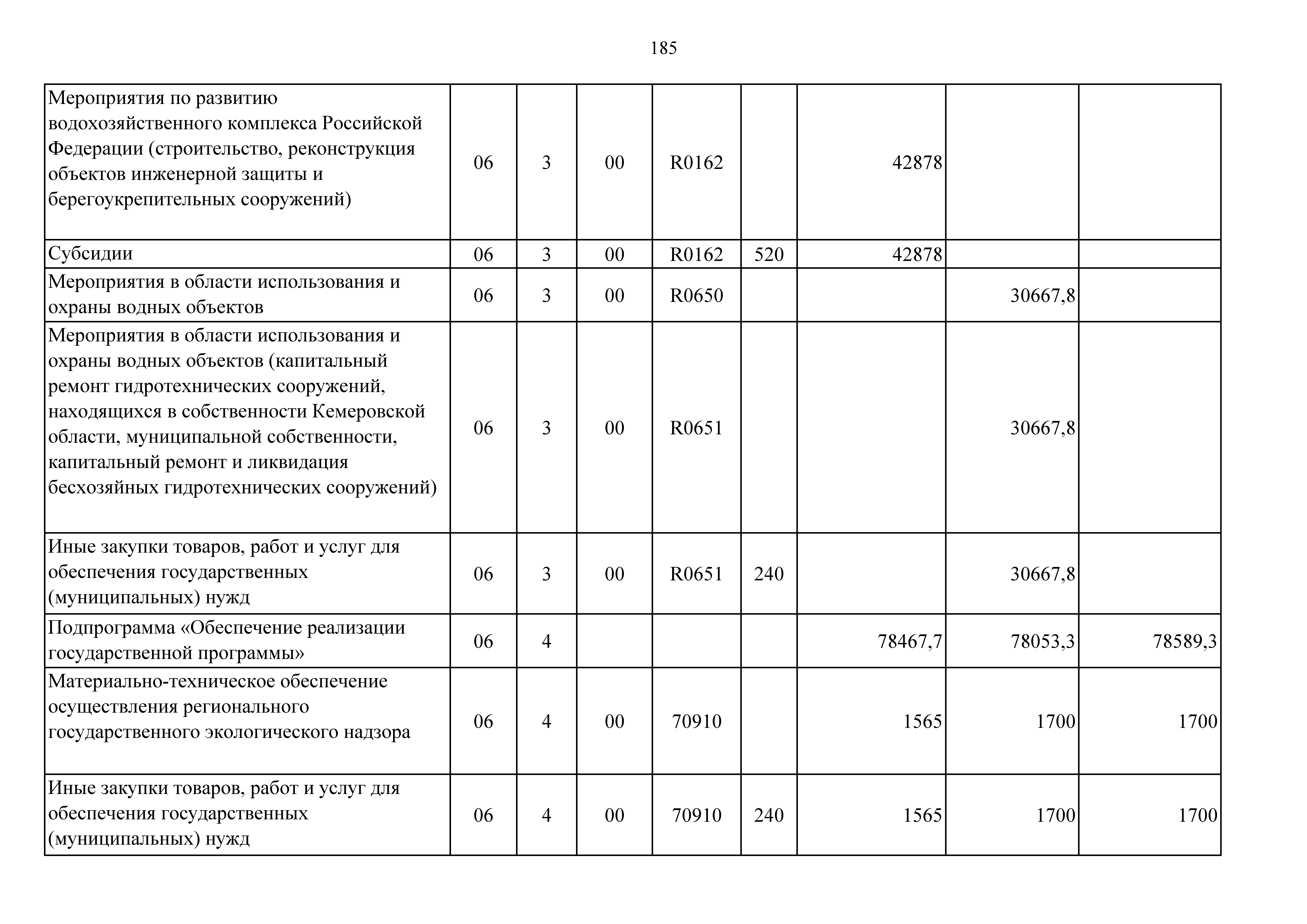 185

| | | | | | | | | |
|---|---|---|---|---|---|---|---|---|
| Мероприятия по развитию водохозяйственного комплекса Российской Федерации (строительство, реконструкция объектов инженерной защиты и берегоукрепительных сооружений) | 06 | 3 | 00 | R0162 | | 42878 | | |
| Субсидии | 06 | 3 | 00 | R0162 | 520 | 42878 | | |
| Мероприятия в области использования и охраны водных объектов | 06 | 3 | 00 | R0650 | | | 30667,8 | |
| Мероприятия в области использования и охраны водных объектов (капитальный ремонт гидротехнических сооружений, находящихся в собственности Кемеровской области, муниципальной собственности, капитальный ремонт и ликвидация бесхозяйных гидротехнических сооружений) | 06 | 3 | 00 | R0651 | | | 30667,8 | |
| Иные закупки товаров, работ и услуг для обеспечения государственных (муниципальных) нужд | 06 | 3 | 00 | R0651 | 240 | | 30667,8 | |
| Подпрограмма «Обеспечение реализации государственной программы» | 06 | 4 | | | | 78467,7 | 78053,3 | 78589,3 |
| Материально-техническое обеспечение осуществления регионального государственного экологического надзора | 06 | 4 | 00 | 70910 | | 1565 | 1700 | 1700 |
| Иные закупки товаров, работ и услуг для обеспечения государственных (муниципальных) нужд | 06 | 4 | 00 | 70910 | 240 | 1565 | 1700 | 1700 |